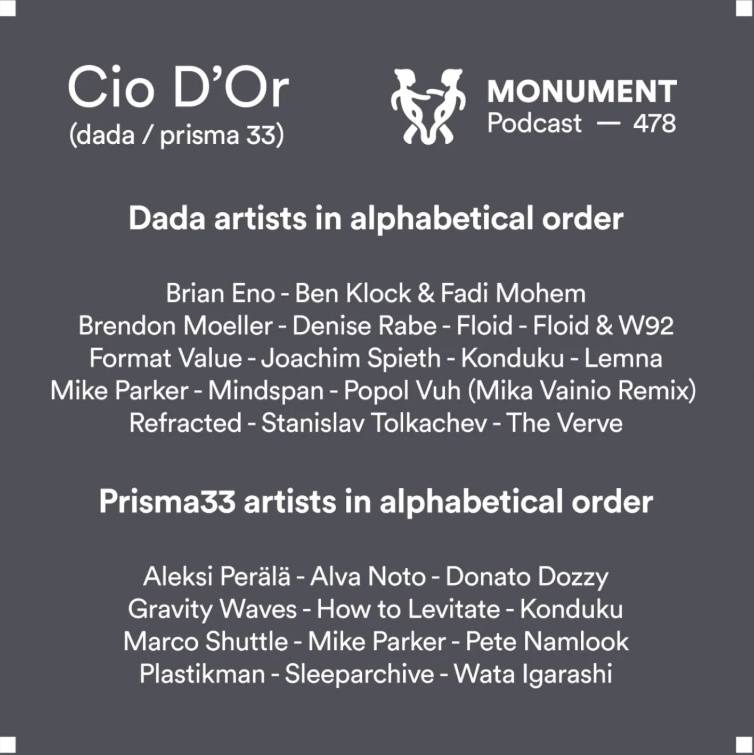 Cio D'Or
(dada / prisma 33)

MONUMENT
Podcast — 478

Dada artists in alphabetical order

Brian Eno - Ben Klock & Fadi Mohem
Brendon Moeller - Denise Rabe - Floid - Floid & W92
Format Value - Joachim Spieth - Konduku - Lemna
Mike Parker - Mindspan - Popol Vuh (Mika Vainio Remix)
Refracted - Stanislav Tolkachev - The Verve

Prisma33 artists in alphabetical order

Aleksi Perälä - Alva Noto - Donato Dozzy
Gravity Waves - How to Levitate - Konduku
Marco Shuttle - Mike Parker - Pete Namlook
Plastikman - Sleeparchive - Wata Igarashi